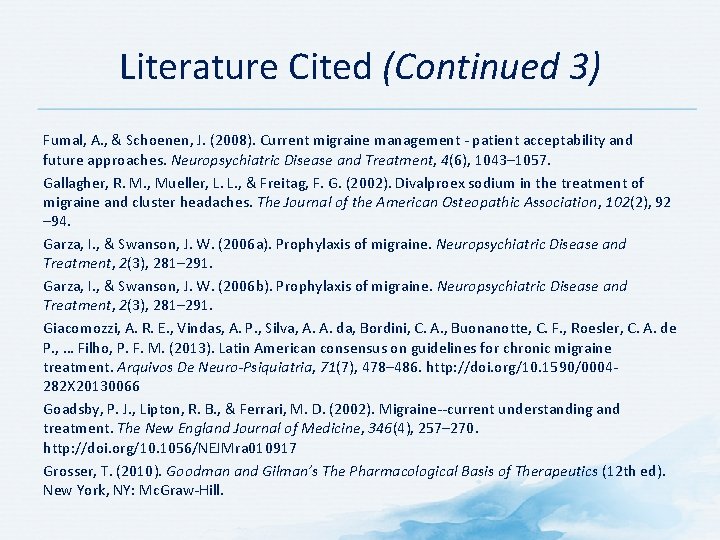 Literature Cited (Continued 3)

Fumal, A., & Schoenen, J. (2008). Current migraine management - patient acceptability and future approaches. Neuropsychiatric Disease and Treatment, 4(6), 1043–1057.

Gallagher, R. M., Mueller, L. L., & Freitag, F. G. (2002). Divalproex sodium in the treatment of migraine and cluster headaches. The Journal of the American Osteopathic Association, 102(2), 92–94.

Garza, I., & Swanson, J. W. (2006a). Prophylaxis of migraine. Neuropsychiatric Disease and Treatment, 2(3), 281–291.

Garza, I., & Swanson, J. W. (2006b). Prophylaxis of migraine. Neuropsychiatric Disease and Treatment, 2(3), 281–291.

Giacomozzi, A. R. E., Vindas, A. P., Silva, A. A. da, Bordini, C. A., Buonanotte, C. F., Roesler, C. A. de P., … Filho, P. F. M. (2013). Latin American consensus on guidelines for chronic migraine treatment. Arquivos De Neuro-Psiquiatria, 71(7), 478–486. http://doi.org/10.1590/0004-282X20130066

Goadsby, P. J., Lipton, R. B., & Ferrari, M. D. (2002). Migraine--current understanding and treatment. The New England Journal of Medicine, 346(4), 257–270. http://doi.org/10.1056/NEJMra010917

Grosser, T. (2010). Goodman and Gilman's The Pharmacological Basis of Therapeutics (12th ed). New York, NY: McGraw-Hill.